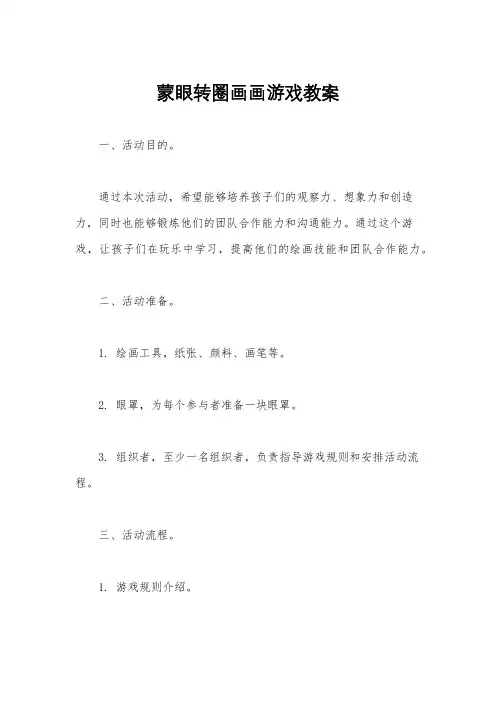 蒙眼转圈画画游戏教案

一、活动目的。

通过本次活动，希望能够培养孩子们的观察力、想象力和创造力，同时也能够锻炼他们的团队合作能力和沟通能力。通过这个游戏，让孩子们在玩乐中学习，提高他们的绘画技能和团队合作能力。

二、活动准备。

1. 绘画工具，纸张、颜料、画笔等。

2. 眼罩，为每个参与者准备一块眼罩。

3. 组织者，至少一名组织者，负责指导游戏规则和安排活动流程。

三、活动流程。

1. 游戏规则介绍。